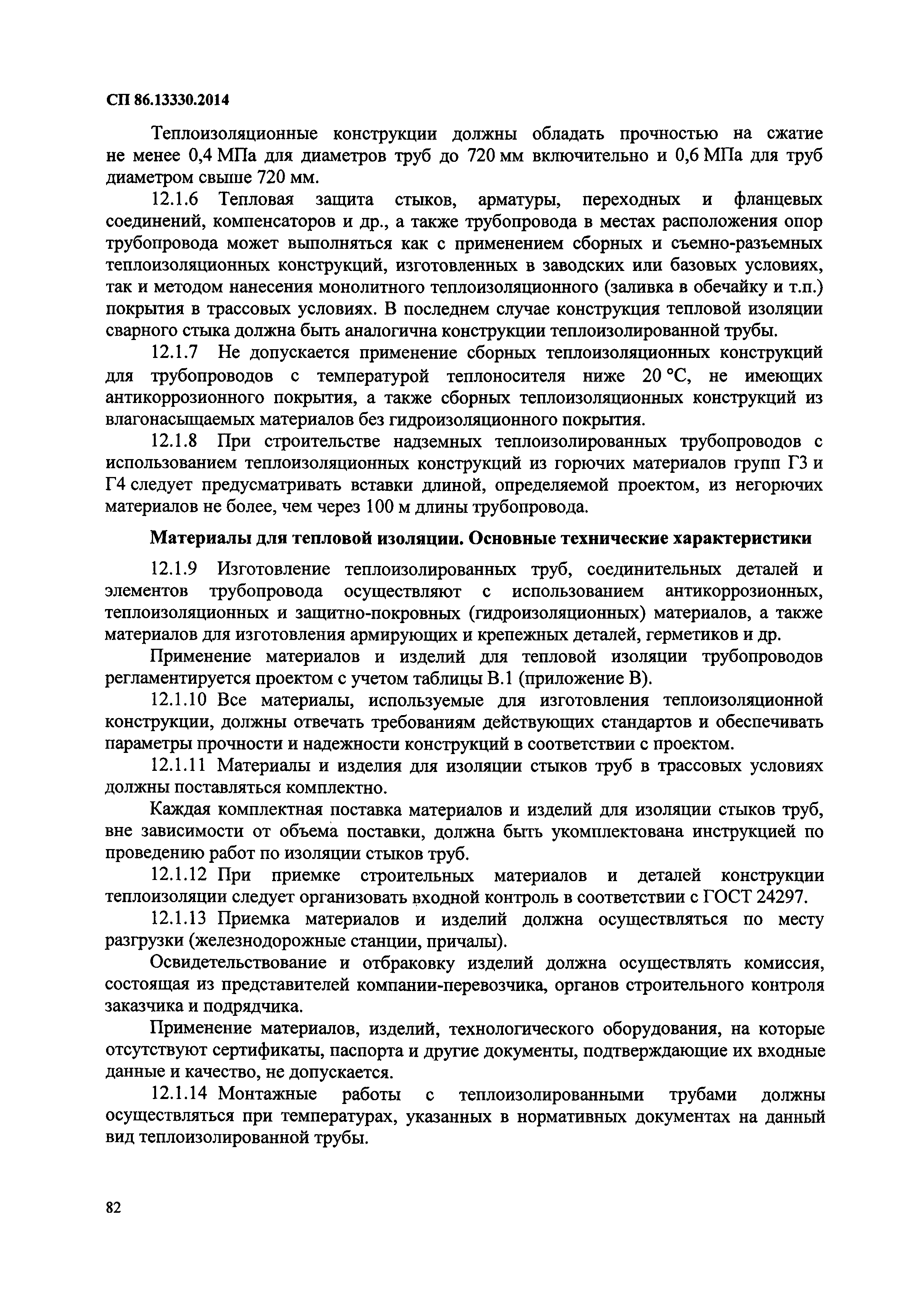 СП 86.13330.2014

Теплоизоляционные конструкции должны обладать прочностью на сжатие не менее 0,4 МПа для диаметров труб до 720 мм включительно и 0,6 МПа для труб диаметром свыше 720 мм.

12.1.6 Тепловая защита стыков, арматуры, переходных и фланцевых соединений, компенсаторов и др., а также трубопровода в местах расположения опор трубопровода может выполняться как с применением сборных и съемно-разъемных теплоизоляционных конструкций, изготовленных в заводских или базовых условиях, так и методом нанесения монолитного теплоизоляционного (заливка в обечайку и т.п.) покрытия в трассовых условиях. В последнем случае конструкция тепловой изоляции сварного стыка должна быть аналогична конструкции теплоизолированной трубы.

12.1.7 Не допускается применение сборных теплоизоляционных конструкций для трубопроводов с температурой теплоносителя ниже 20 °С, не имеющих антикоррозионного покрытия, а также сборных теплоизоляционных конструкций из влагонасыщаемых материалов без гидроизоляционного покрытия.

12.1.8 При строительстве надземных теплоизолированных трубопроводов с использованием теплоизоляционных конструкций из горючих материалов групп Г3 и Г4 следует предусматривать вставки длиной, определяемой проектом, из негорючих материалов не более, чем через 100 м длины трубопровода.

Материалы для тепловой изоляции. Основные технические характеристики

12.1.9 Изготовление теплоизолированных труб, соединительных деталей и элементов трубопровода осуществляют с использованием антикоррозионных, теплоизоляционных и защитно-покровных (гидроизоляционных) материалов, а также материалов для изготовления армирующих и крепежных деталей, герметиков и др.

Применение материалов и изделий для тепловой изоляции трубопроводов регламентируется проектом с учетом таблицы В.1 (приложение В).

12.1.10 Все материалы, используемые для изготовления теплоизоляционной конструкции, должны отвечать требованиям действующих стандартов и обеспечивать параметры прочности и надежности конструкций в соответствии с проектом.

12.1.11 Материалы и изделия для изоляции стыков труб в трассовых условиях должны поставляться комплектно.

Каждая комплектная поставка материалов и изделий для изоляции стыков труб, вне зависимости от объема поставки, должна быть укомплектована инструкцией по проведению работ по изоляции стыков труб.

12.1.12 При приемке строительных материалов и деталей конструкции теплоизоляции следует организовать входной контроль в соответствии с ГОСТ 24297.

12.1.13 Приемка материалов и изделий должна осуществляться по месту разгрузки (железнодорожные станции, причалы).

Освидетельствование и отбраковку изделий должна осуществлять комиссия, состоящая из представителей компании-перевозчика, органов строительного контроля заказчика и подрядчика.

Применение материалов, изделий, технологического оборудования, на которые отсутствуют сертификаты, паспорта и другие документы, подтверждающие их входные данные и качество, не допускается.

12.1.14 Монтажные работы с теплоизолированными трубами должны осуществляться при температурах, указанных в нормативных документах на данный вид теплоизолированной трубы.

82